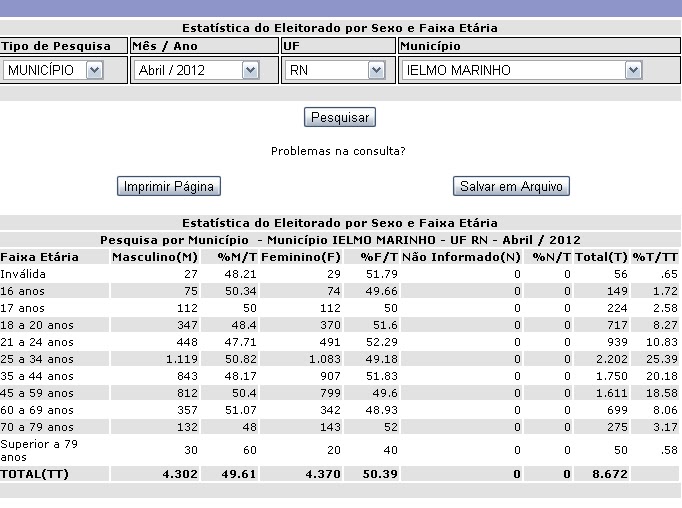 Estatística do Eleitorado por Sexo e Faixa Etária

| Tipo de Pesquisa | Mês / Ano | UF | Município |
|---|---|---|---|
| MUNICÍPIO | Abril / 2012 | RN | IELMO MARINHO |

Pesquisar

Problemas na consulta?

Imprimir Página

Salvar em Arquivo

Estatística do Eleitorado por Sexo e Faixa Etária

Pesquisa por Município - Município IELMO MARINHO - UF RN - Abril / 2012

| Faixa Etária | Masculino(M) | %M/T | Feminino(F) | %F/T | Não Informado(N) | %N/T | Total(T) | %T/TT |
|---|---|---|---|---|---|---|---|---|
| Inválida | 27 | 48.21 | 29 | 51.79 | 0 | 0 | 56 | .65 |
| 16 anos | 75 | 50.34 | 74 | 49.66 | 0 | 0 | 149 | 1.72 |
| 17 anos | 112 | 50 | 112 | 50 | 0 | 0 | 224 | 2.58 |
| 18 a 20 anos | 347 | 48.4 | 370 | 51.6 | 0 | 0 | 717 | 8.27 |
| 21 a 24 anos | 448 | 47.71 | 491 | 52.29 | 0 | 0 | 939 | 10.83 |
| 25 a 34 anos | 1.119 | 50.82 | 1.083 | 49.18 | 0 | 0 | 2.202 | 25.39 |
| 35 a 44 anos | 843 | 48.17 | 907 | 51.83 | 0 | 0 | 1.750 | 20.18 |
| 45 a 59 anos | 812 | 50.4 | 799 | 49.6 | 0 | 0 | 1.611 | 18.58 |
| 60 a 69 anos | 357 | 51.07 | 342 | 48.93 | 0 | 0 | 699 | 8.06 |
| 70 a 79 anos | 132 | 48 | 143 | 52 | 0 | 0 | 275 | 3.17 |
| Superior a 79 anos | 30 | 60 | 20 | 40 | 0 | 0 | 50 | .58 |
| TOTAL(TT) | 4.302 | 49.61 | 4.370 | 50.39 | 0 | 0 | 8.672 | |